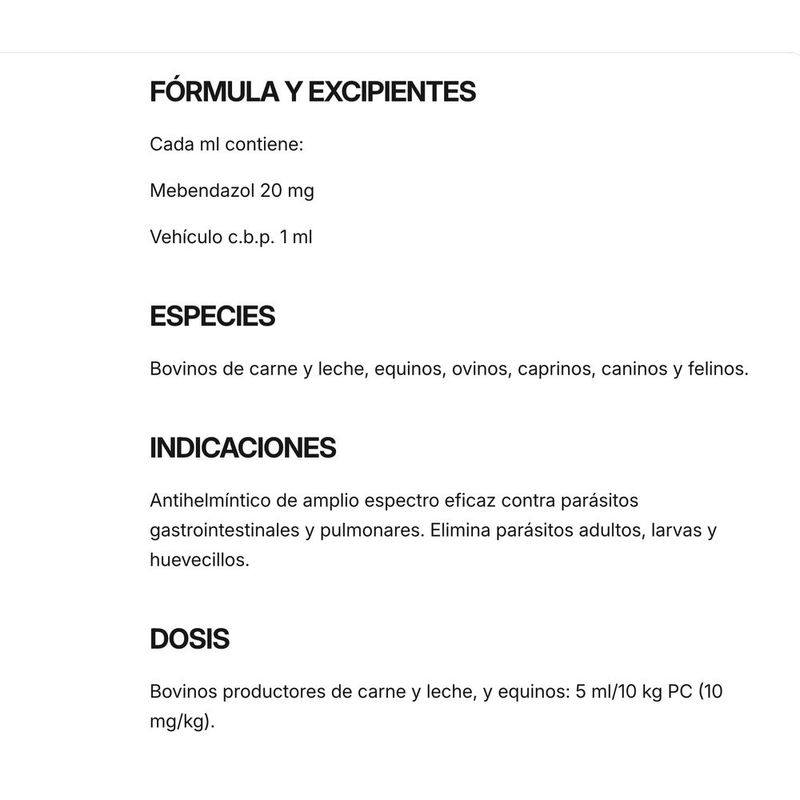 FÓRMULA Y EXCIPIENTES

Cada ml contiene:

Mebendazol 20 mg

Vehículo c.b.p. 1 ml

ESPECIES

Bovinos de carne y leche, equinos, ovinos, caprinos, caninos y felinos.

INDICACIONES

Antihelmíntico de amplio espectro eficaz contra parásitos gastrointestinales y pulmonares. Elimina parásitos adultos, larvas y huevecillos.

DOSIS

Bovinos productores de carne y leche, y equinos: 5 ml/10 kg PC (10 mg/kg).